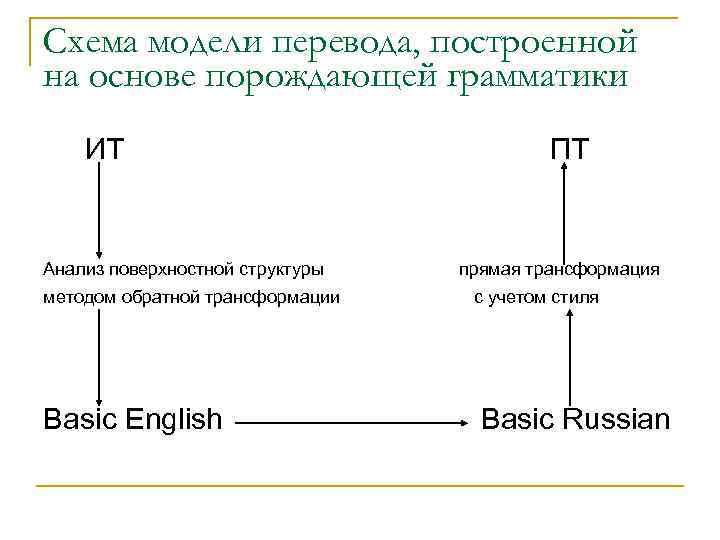 Схема модели перевода, построенной на основе порождающей грамматики

ИТ

ПТ

Анализ поверхностной структуры методом обратной трансформации

прямая трансформация с учетом стиля

Basic English

Basic Russian